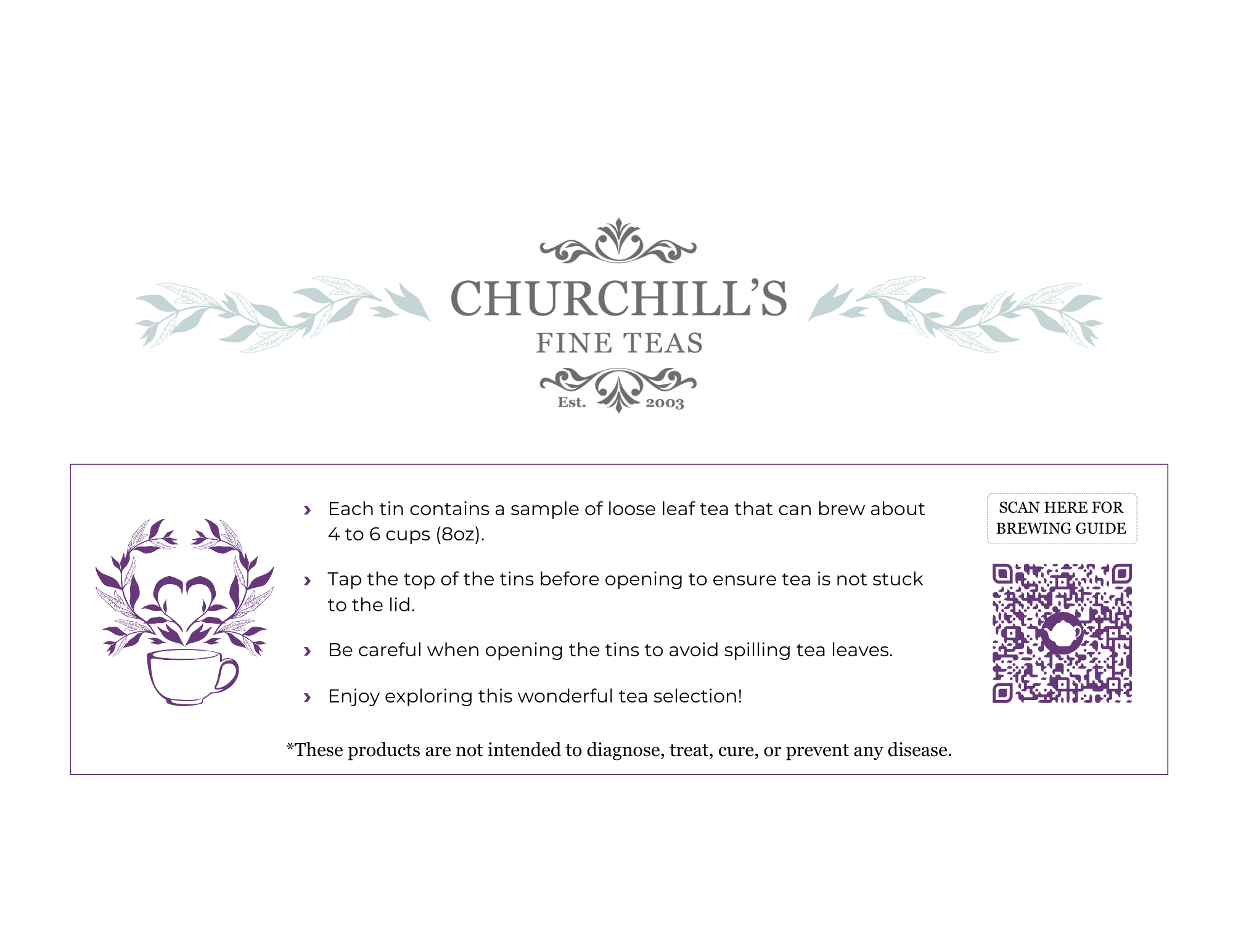 CHURCHILL'S
FINE TEAS
Est. 2003

› Each tin contains a sample of loose leaf tea that can brew about 4 to 6 cups (8oz).

› Tap the top of the tins before opening to ensure tea is not stuck to the lid.

› Be careful when opening the tins to avoid spilling tea leaves.

› Enjoy exploring this wonderful tea selection!

SCAN HERE FOR
BREWING GUIDE

*These products are not intended to diagnose, treat, cure, or prevent any disease.